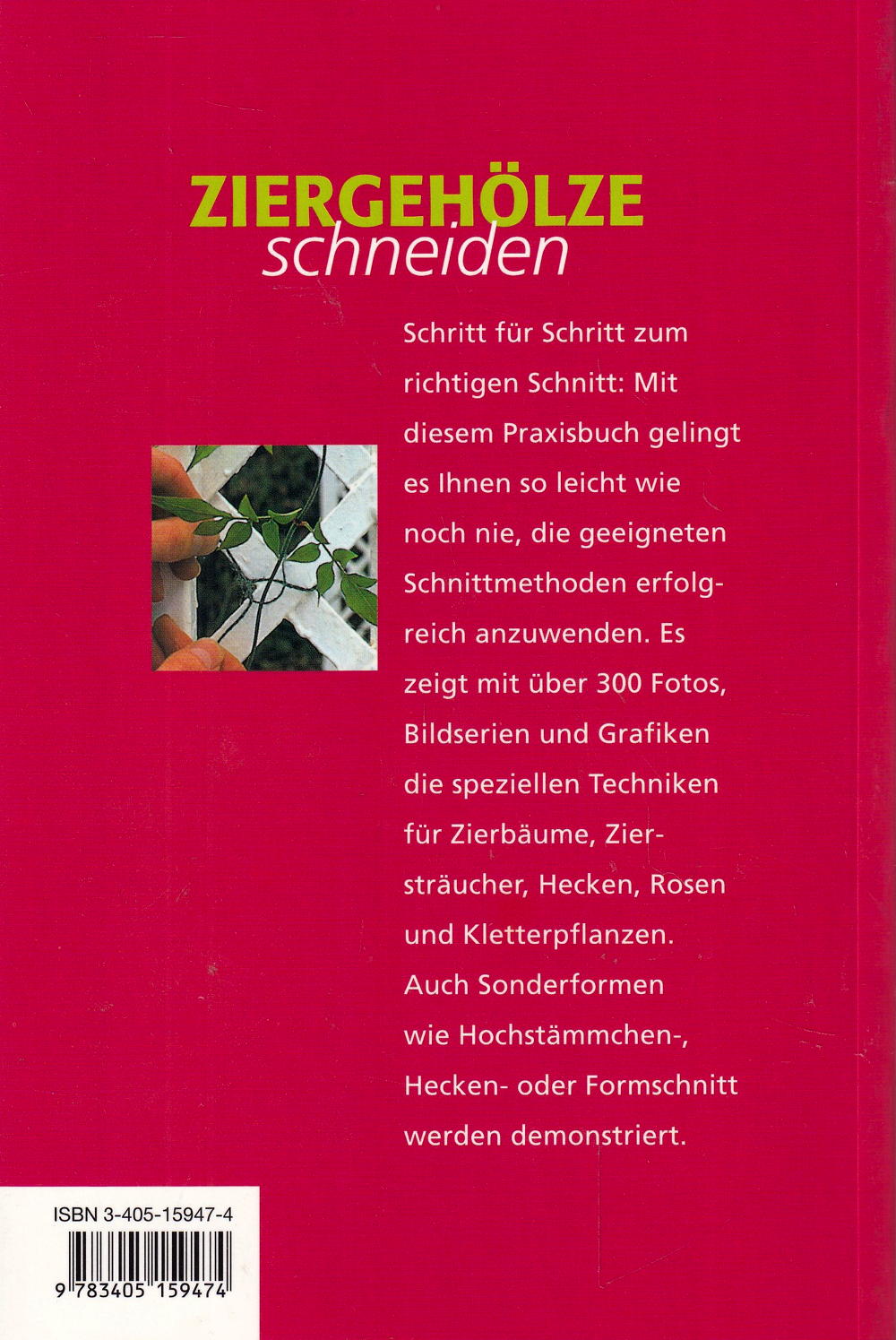 ZIERGEHÖLZE
schneiden

Schritt für Schritt zum richtigen Schnitt: Mit diesem Praxisbuch gelingt es Ihnen so leicht wie noch nie, die geeigneten Schnittmethoden erfolgreich anzuwenden. Es zeigt mit über 300 Fotos, Bildserien und Grafiken die speziellen Techniken für Zierbäume, Ziersträucher, Hecken, Rosen und Kletterpflanzen. Auch Sonderformen wie Hochstämmchen-, Hecken- oder Formschnitt werden demonstriert.

ISBN 3-405-15947-4

9 783405 159474